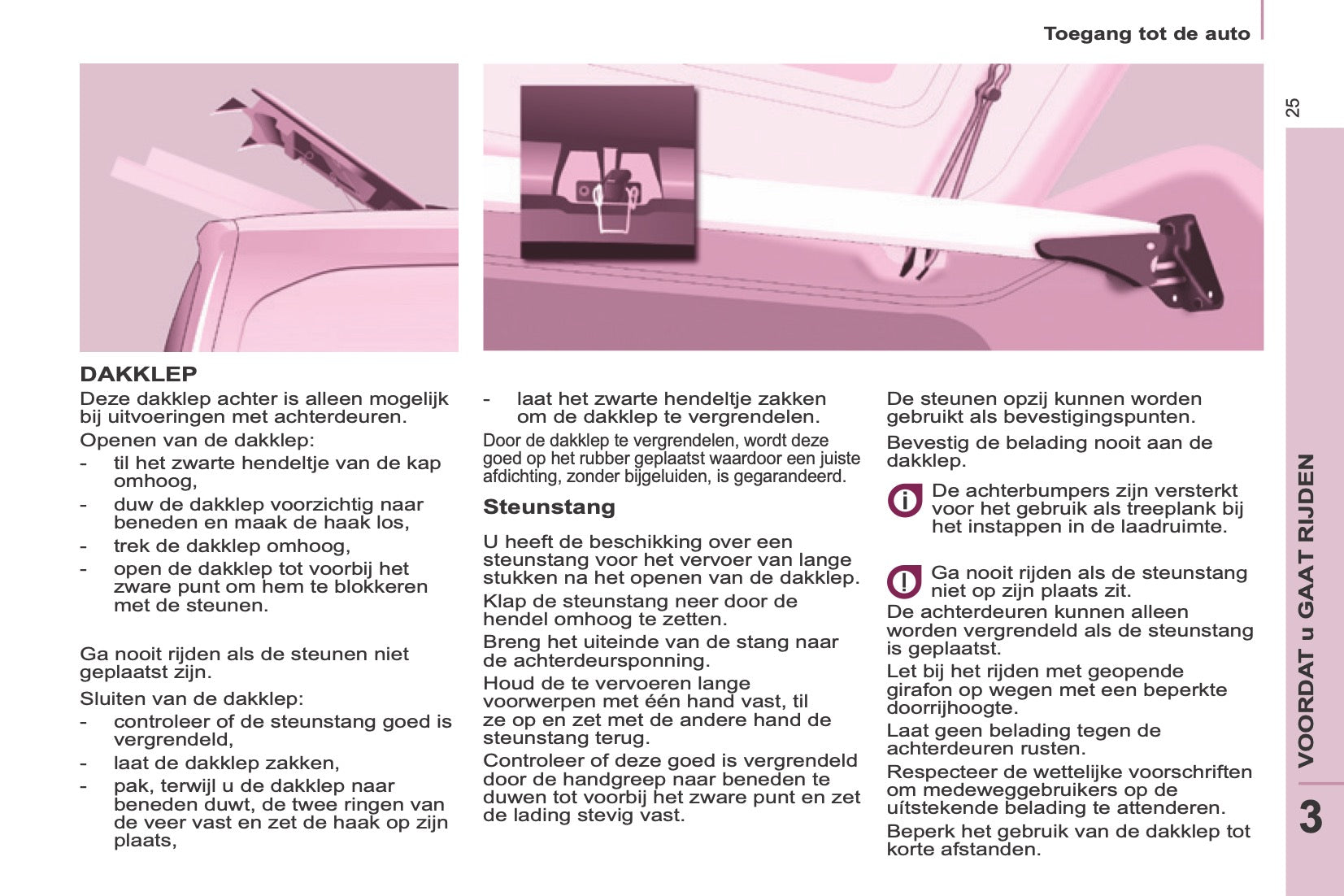 Toegang tot de auto

25

DAKKLEP

Deze dakklep achter is alleen mogelijk bij uitvoeringen met achterdeuren.

Openen van de dakklep:

- til het zwarte hendeltje van de kap omhoog,
- duw de dakklep voorzichtig naar beneden en maak de haak los,
- trek de dakklep omhoog,
- open de dakklep tot voorbij het zware punt om hem te blokkeren met de steunen.

Ga nooit rijden als de steunen niet geplaatst zijn.

Sluiten van de dakklep:

- controleer of de steunstang goed is vergrendeld,
- laat de dakklep zakken,
- pak, terwijl u de dakklep naar beneden duwt, de twee ringen van de veer vast en zet de haak op zijn plaats,

- laat het zwarte hendeltje zakken om de dakklep te vergrendelen.

Door de dakklep te vergrendelen, wordt deze goed op het rubber geplaatst waardoor een juiste afdichting, zonder bijgeluiden, is gegarandeerd.

Steunstang

U heeft de beschikking over een steunstang voor het vervoer van lange stukken na het openen van de dakklep.

Klap de steunstang neer door de hendel omhoog te zetten.

Breng het uiteinde van de stang naar de achterdeursponning.

Houd de te vervoeren lange voorwerpen met één hand vast, til ze op en zet met de andere hand de steunstang terug.

Controleer of deze goed is vergrendeld door de handgreep naar beneden te duwen tot voorbij het zware punt en zet de lading stevig vast.

De steunen opzij kunnen worden gebruikt als bevestigingspunten.

Bevestig de belading nooit aan de dakklep.

De achterbumpers zijn versterkt voor het gebruik als treeplank bij het instappen in de laadruimte.

Ga nooit rijden als de steunstang niet op zijn plaats zit.

De achterdeuren kunnen alleen worden vergrendeld als de steunstang is geplaatst.

Let bij het rijden met geopende girafon op wegen met een beperkte doorrijhoogte.

Laat geen belading tegen de achterdeuren rusten.

Respecteer de wettelijke voorschriften om medeweggebruikers op de uítstekende belading te attenderen.

Beperk het gebruik van de dakklep tot korte afstanden.

VOORDAT u GAAT RIJDEN

3